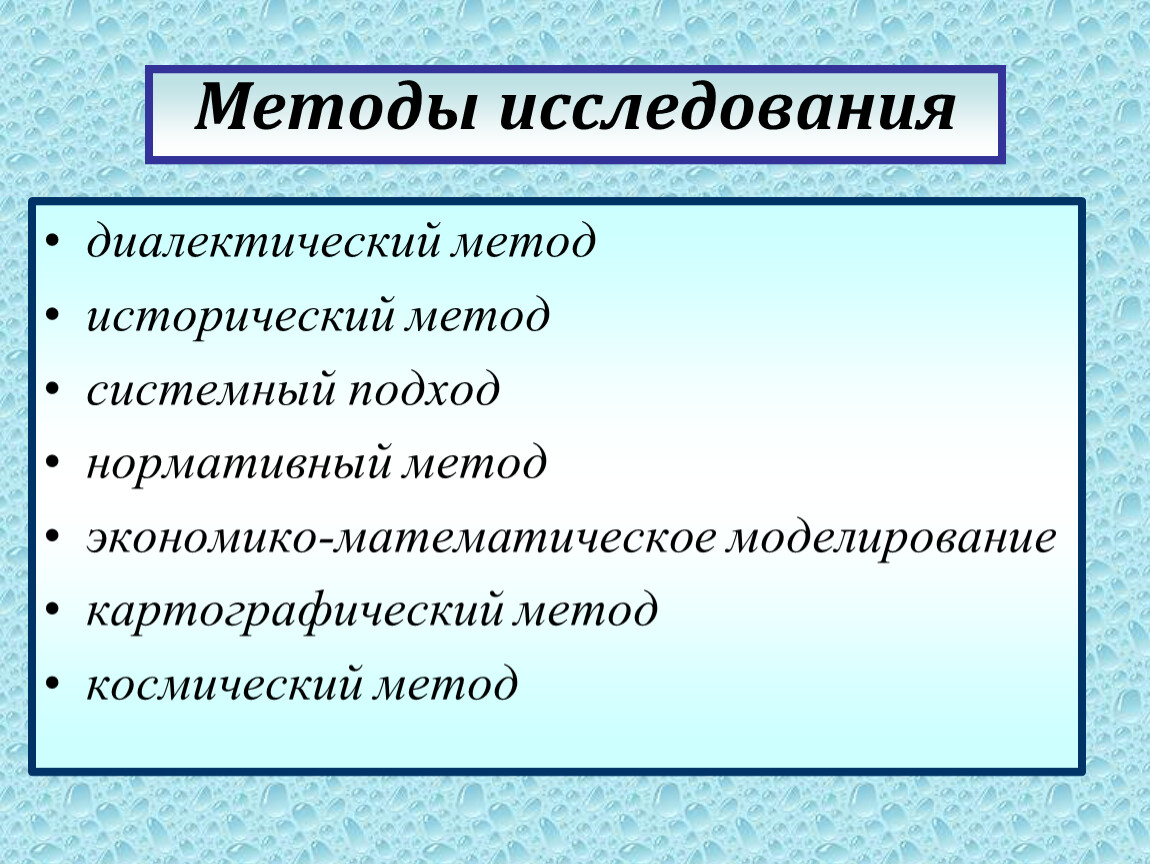 Методы исследования

• диалектический метод
• исторический метод
• системный подход
• нормативный метод
• экономико-математическое моделирование
• картографический метод
• космический метод